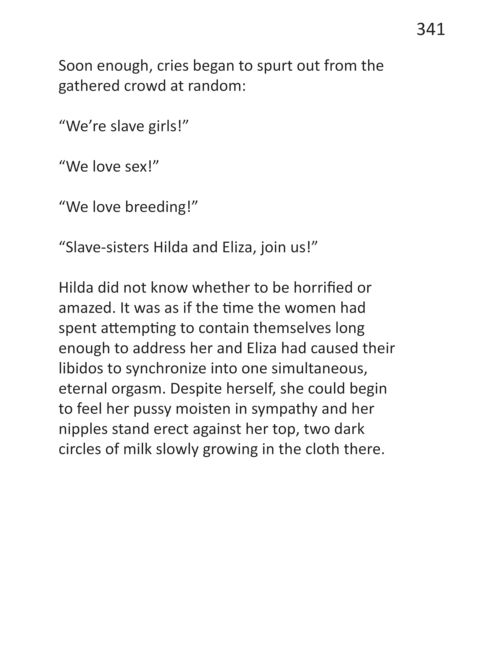 341

Soon enough, cries began to spurt out from the gathered crowd at random:

"We're slave girls!"

"We love sex!"

"We love breeding!"

"Slave-sisters Hilda and Eliza, join us!"

Hilda did not know whether to be horrified or amazed. It was as if the time the women had spent attempting to contain themselves long enough to address her and Eliza had caused their libidos to synchronize into one simultaneous, eternal orgasm. Despite herself, she could begin to feel her pussy moisten in sympathy and her nipples stand erect against her top, two dark circles of milk slowly growing in the cloth there.